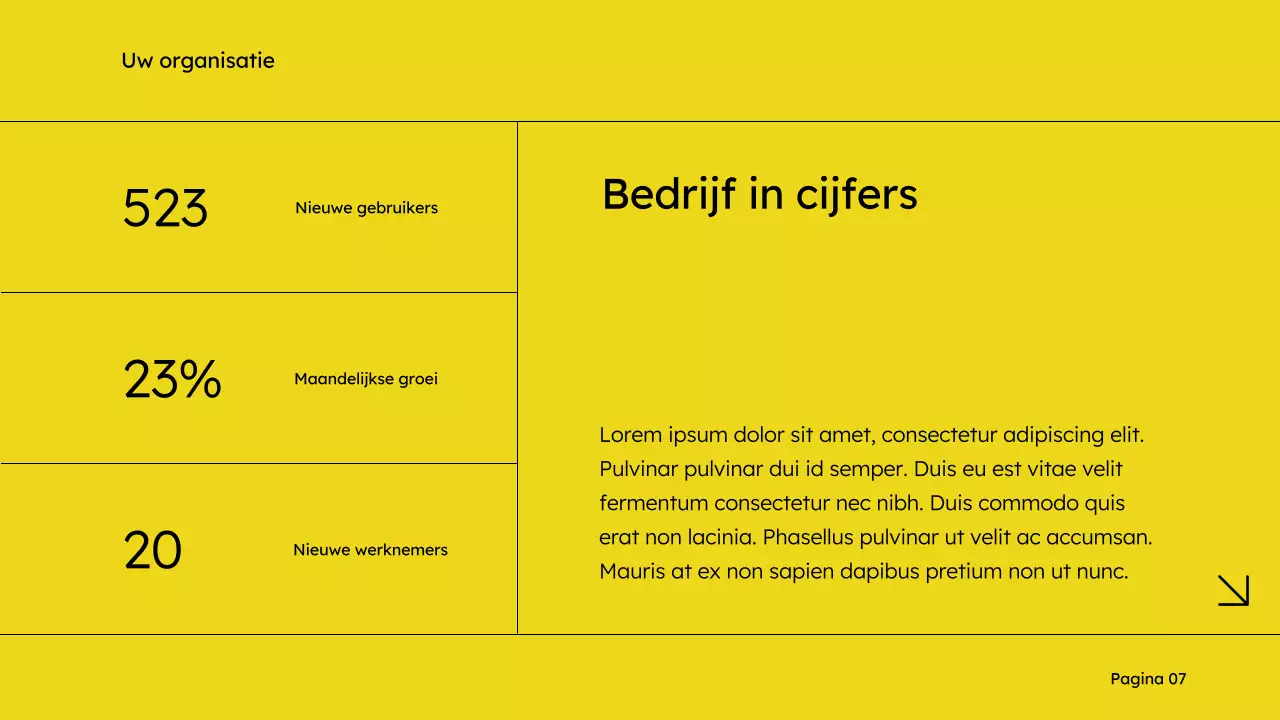 Uw organisatie

523 Nieuwe gebruikers

23% Maandelijkse groei

20 Nieuwe werknemers

Bedrijf in cijfers

Lorem ipsum dolor sit amet, consectetur adipiscing elit. Pulvinar pulvinar dui id semper. Duis eu est vitae velit fermentum consectetur nec nibh. Duis commodo quis erat non lacinia. Phasellus pulvinar ut velit ac accumsan. Mauris at ex non sapien dapibus pretium non ut nunc.

Pagina 07